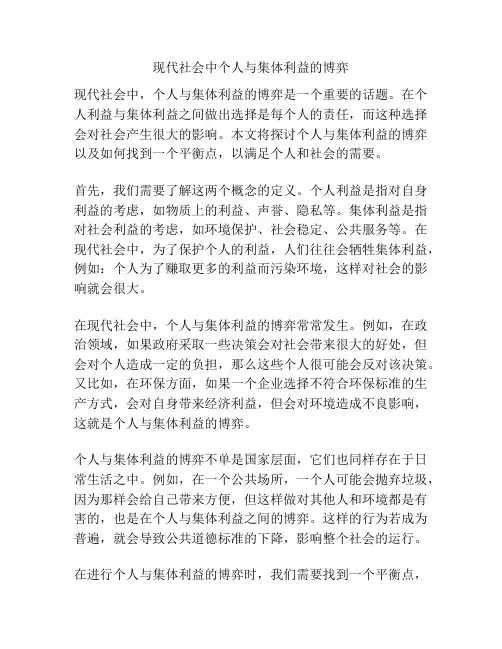 现代社会中个人与集体利益的博弈

现代社会中，个人与集体利益的博弈是一个重要的话题。在个人利益与集体利益之间做出选择是每个人的责任，而这种选择会对社会产生很大的影响。本文将探讨个人与集体利益的博弈以及如何找到一个平衡点，以满足个人和社会的需要。

首先，我们需要了解这两个概念的定义。个人利益是指对自身利益的考虑，如物质上的利益、声誉、隐私等。集体利益是指对社会利益的考虑，如环境保护、社会稳定、公共服务等。在现代社会中，为了保护个人的利益，人们往往会牺牲集体利益，例如：个人为了赚取更多的利益而污染环境，这样对社会的影响就会很大。

在现代社会中，个人与集体利益的博弈常常发生。例如，在政治领域，如果政府采取一些决策会对社会带来很大的好处，但会对个人造成一定的负担，那么这些个人很可能会反对该决策。又比如，在环保方面，如果一个企业选择不符合环保标准的生产方式，会对自身带来经济利益，但会对环境造成不良影响，这就是个人与集体利益的博弈。

个人与集体利益的博弈不单是国家层面，它们也同样存在于日常生活之中。例如，在一个公共场所，一个人可能会抛弃垃圾，因为那样会给自己带来方便，但这样做对其他人和环境都是有害的，也是在个人与集体利益之间的博弈。这样的行为若成为普遍，就会导致公共道德标准的下降，影响整个社会的运行。

在进行个人与集体利益的博弈时，我们需要找到一个平衡点，